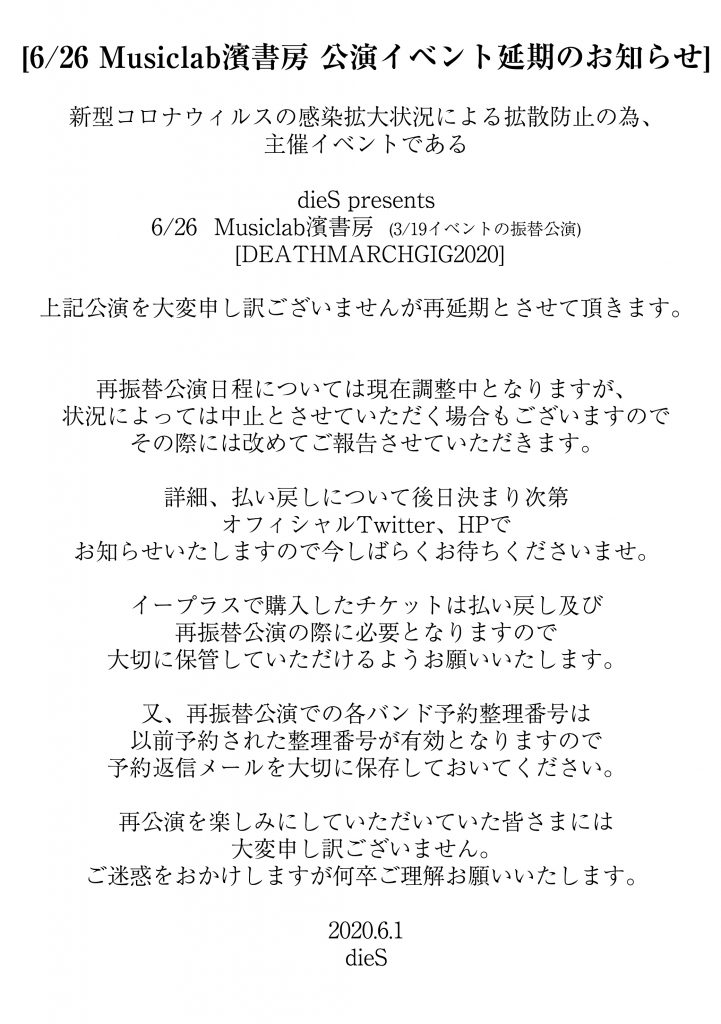 [6/26 Musiclab濱書房 公演イベント延期のお知らせ]

新型コロナウィルスの感染拡大状況による拡散防止の為、
主催イベントである

dieS presents
6/26 Musiclab濱書房 (3/19イベントの振替公演)
[DEATHMARCHGIG2020]

上記公演を大変申し訳ございませんが再延期とさせて頂きます。

再振替公演日程については現在調整中となりますが、
状況によっては中止とさせていただく場合もございますので
その際には改めてご報告させていただきます。

詳細、払い戻しについて後日決まり次第
オフィシャルTwitter、HPで
お知らせいたしますので今しばらくお待ちくださいませ。

イープラスで購入したチケットは払い戻し及び
再振替公演の際に必要となりますので
大切に保管していただけるようお願いいたします。

又、再振替公演での各バンド予約整理番号は
以前予約された整理番号が有効となりますので
予約返信メールを大切に保存しておいてください。

再公演を楽しみにしていただいていた皆さまには
大変申し訳ございません。
ご迷惑をおかけしますが何卒ご理解お願いいたします。

2020.6.1
dieS